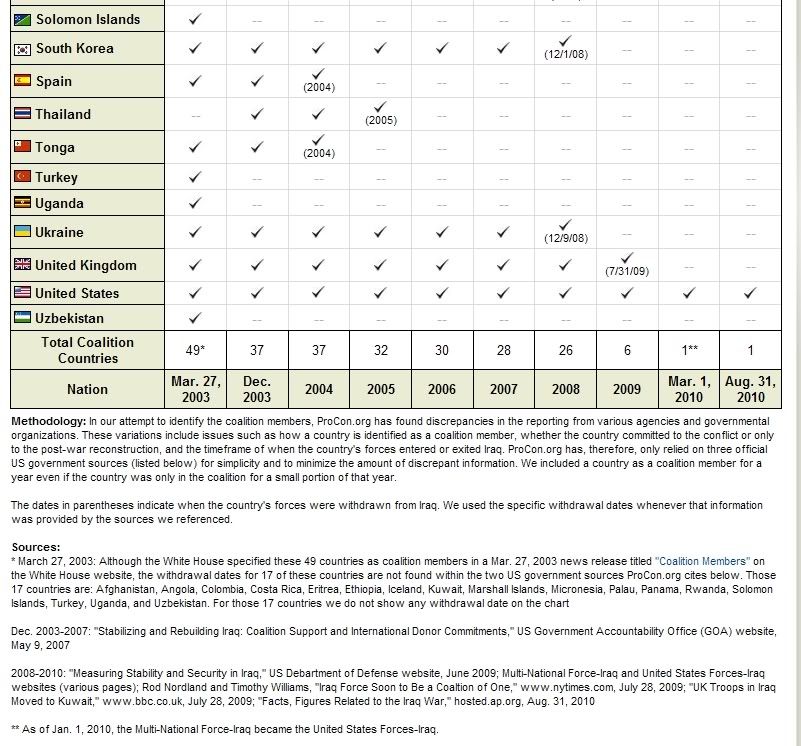 | Solomon Islands | ✓ | -- | -- | -- | -- | -- | -- | -- | -- | -- |
|---|---|---|---|---|---|---|---|---|---|---|
| South Korea | ✓ | ✓ | ✓ | ✓ | ✓ | ✓ | ✓ (12/1/08) | -- | -- | -- |
| Spain | ✓ | ✓ | ✓ (2004) | -- | -- | -- | -- | -- | -- | -- |
| Thailand | -- | ✓ | ✓ | ✓ (2005) | -- | -- | -- | -- | -- | -- |
| Tonga | ✓ | ✓ | ✓ (2004) | -- | -- | -- | -- | -- | -- | -- |
| Turkey | ✓ | -- | -- | -- | -- | -- | -- | -- | -- | -- |
| Uganda | ✓ | -- | -- | -- | -- | -- | -- | -- | -- | -- |
| Ukraine | ✓ | ✓ | ✓ | ✓ | ✓ | ✓ | ✓ (12/9/08) | -- | -- | -- |
| United Kingdom | ✓ | ✓ | ✓ | ✓ | ✓ | ✓ | ✓ | ✓ (7/31/09) | -- | -- |
| United States | ✓ | ✓ | ✓ | ✓ | ✓ | ✓ | ✓ | ✓ | ✓ | ✓ |
| Uzbekistan | ✓ | -- | -- | -- | -- | -- | -- | -- | -- | -- |
| Total Coalition Countries | 49* | 37 | 37 | 32 | 30 | 28 | 26 | 6 | 1** | 1 |
| Nation | Mar. 27, 2003 | Dec. 2003 | 2004 | 2005 | 2006 | 2007 | 2008 | 2009 | Mar. 1, 2010 | Aug. 31, 2010 |

Methodology: In our attempt to identify the coalition members, ProCon.org has found discrepancies in the reporting from various agencies and governmental organizations. These variations include issues such as how a country is identified as a coalition member, whether the country committed to the conflict or only to the post-war reconstruction, and the timeframe of when the country's forces entered or exited Iraq. ProCon.org has, therefore, only relied on three official US government sources (listed below) for simplicity and to minimize the amount of discrepant information. We included a country as a coalition member for a year even if the country was only in the coalition for a small portion of that year.

The dates in parentheses indicate when the country's forces were withdrawn from Iraq. We used the specific withdrawal dates whenever that information was provided by the sources we referenced.

Sources:
* March 27, 2003: Although the White House specified these 49 countries as coalition members in a Mar. 27, 2003 news release titled "Coalition Members" on the White House website, the withdrawal dates for 17 of these countries are not found within the two US government sources ProCon.org cites below. Those 17 countries are: Afghanistan, Angola, Colombia, Costa Rica, Eritrea, Ethiopia, Iceland, Kuwait, Marshall Islands, Micronesia, Palau, Panama, Rwanda, Solomon Islands, Turkey, Uganda, and Uzbekistan. For those 17 countries we do not show any withdrawal date on the chart

Dec. 2003-2007: "Stabilizing and Rebuilding Iraq: Coalition Support and International Donor Commitments," US Government Accountability Office (GOA) website, May 9, 2007

2008-2010: "Measuring Stability and Security in Iraq," US Debartment of Defense website, June 2009; Multi-National Force-Iraq and United States Forces-Iraq websites (various pages); Rod Nordland and Timothy Williams, "Iraq Force Soon to Be a Coaltion of One," www.nytimes.com, July 28, 2009; "UK Troops in Iraq Moved to Kuwait," www.bbc.co.uk, July 28, 2009; "Facts, Figures Related to the Iraq War," hosted.ap.org, Aug. 31, 2010

** As of Jan. 1, 2010, the Multi-National Force-Iraq became the United States Forces-Iraq.